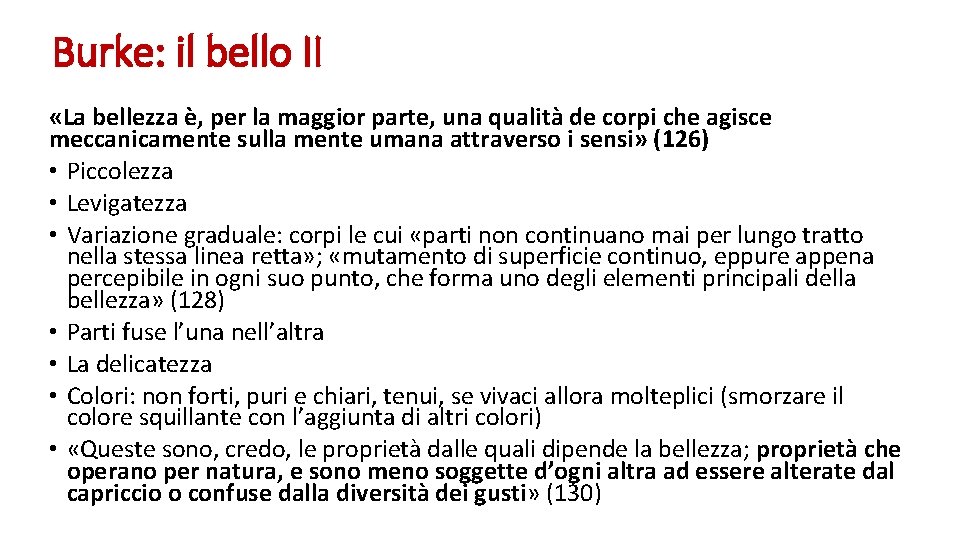 Burke: il bello II

«La bellezza è, per la maggior parte, una qualità de corpi che agisce meccanicamente sulla mente umana attraverso i sensi» (126)

• Piccolezza
• Levigatezza
• Variazione graduale: corpi le cui «parti non continuano mai per lungo tratto nella stessa linea retta»; «mutamento di superficie continuo, eppure appena percepibile in ogni suo punto, che forma uno degli elementi principali della bellezza» (128)
• Parti fuse l'una nell'altra
• La delicatezza
• Colori: non forti, puri e chiari, tenui, se vivaci allora molteplici (smorzare il colore squillante con l'aggiunta di altri colori)
• «Queste sono, credo, le proprietà dalle quali dipende la bellezza; proprietà che operano per natura, e sono meno soggette d'ogni altra ad essere alterate dal capriccio o confuse dalla diversità dei gusti» (130)